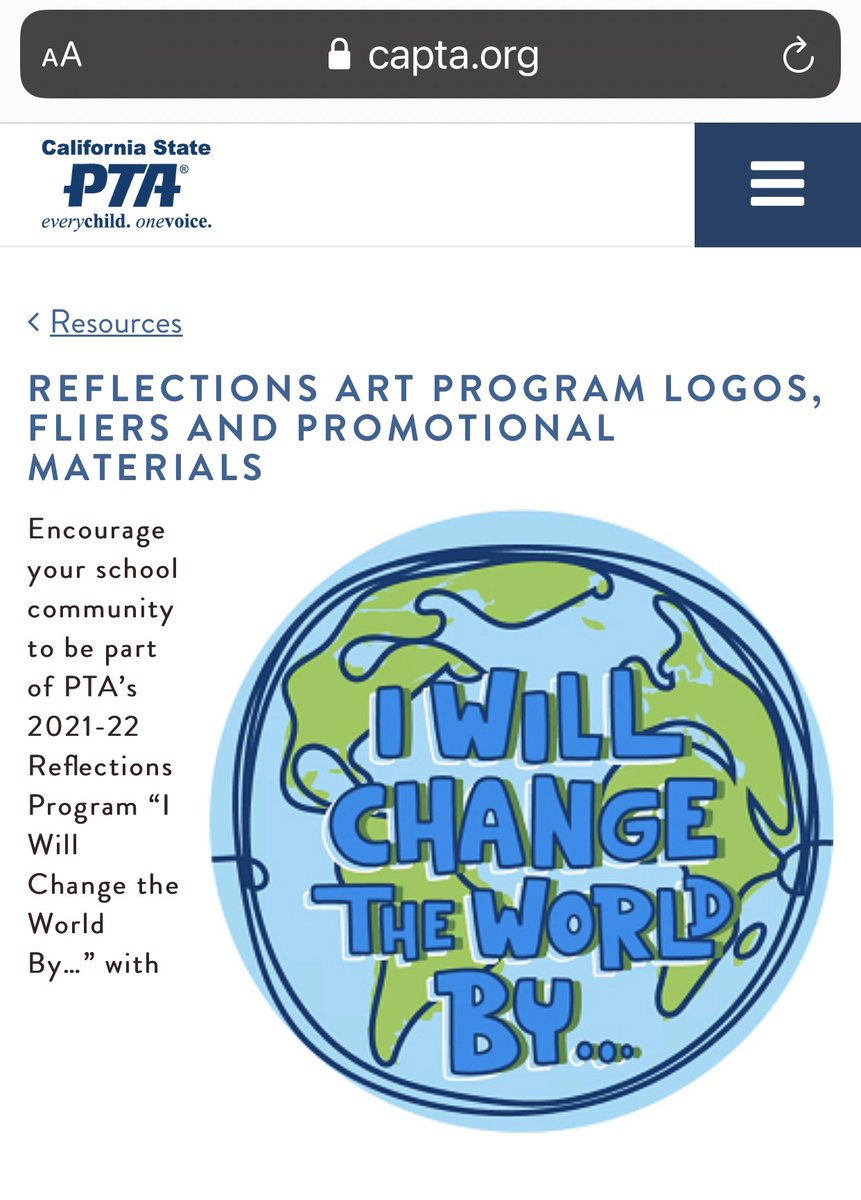 AA capta.org

California State
PTA®
everychild. onevoice.

< Resources

REFLECTIONS ART PROGRAM LOGOS, FLIERS AND PROMOTIONAL MATERIALS

Encourage your school community to be part of PTA's 2021-22 Reflections Program "I Will Change the World By…" with

I WILL CHANGE THE WORLD BY...